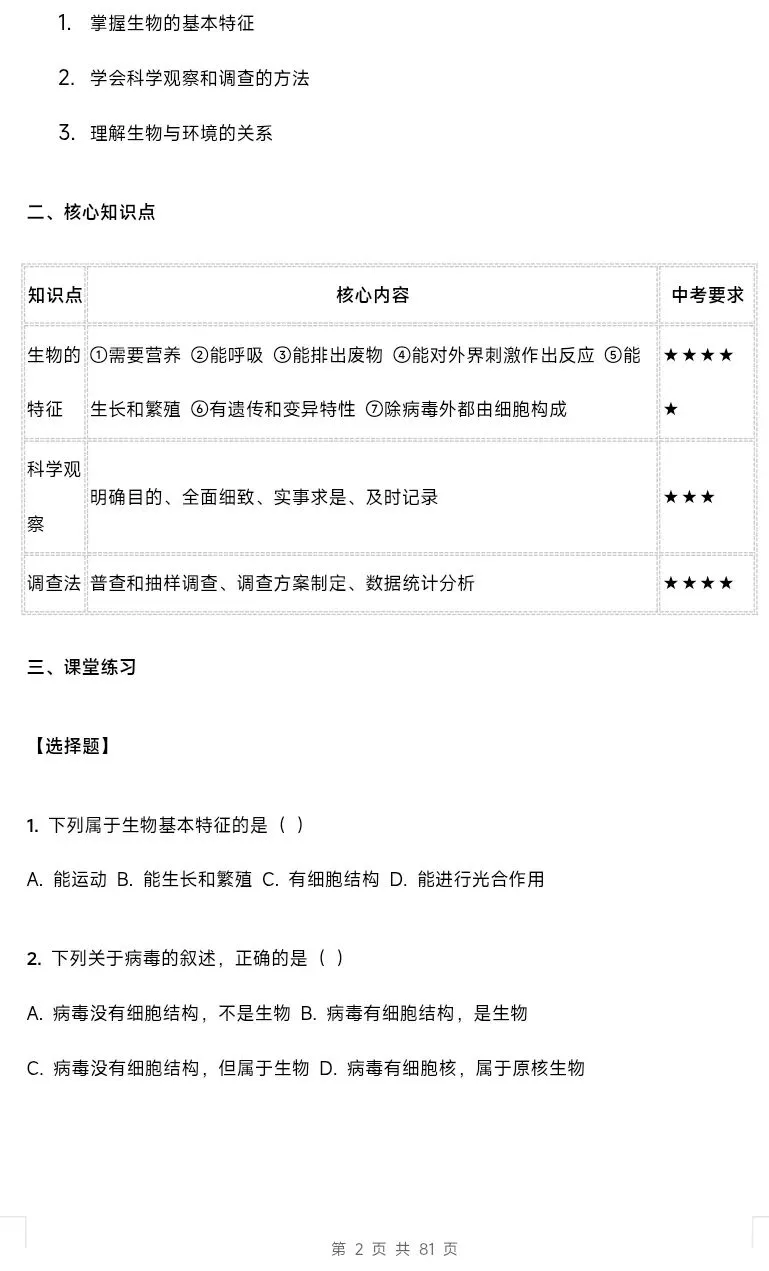 1. 掌握生物的基本特征

2. 学会科学观察和调查的方法

3. 理解生物与环境的关系

二、核心知识点

| 知识点 | 核心内容 | 中考要求 |
|---|---|---|
| 生物的特征 | ①需要营养 ②能呼吸 ③能排出废物 ④能对外界刺激作出反应 ⑤能生长和繁殖 ⑥有遗传和变异特性 ⑦除病毒外都由细胞构成 | ★★★★★ |
| 科学观察 | 明确目的、全面细致、实事求是、及时记录 | ★★★ |
| 调查法 | 普查和抽样调查、调查方案制定、数据统计分析 | ★★★★ |

三、课堂练习

【选择题】

1. 下列属于生物基本特征的是（ ）

A. 能运动 B. 能生长和繁殖 C. 有细胞结构 D. 能进行光合作用

2. 下列关于病毒的叙述，正确的是（ ）

A. 病毒没有细胞结构，不是生物 B. 病毒有细胞结构，是生物

C. 病毒没有细胞结构，但属于生物 D. 病毒有细胞核，属于原核生物

第 2 页 共 81 页